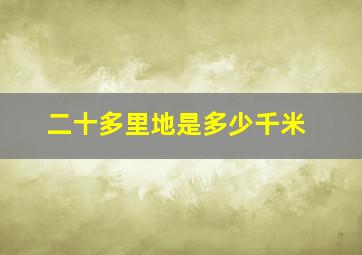 二十多里地是多少千米